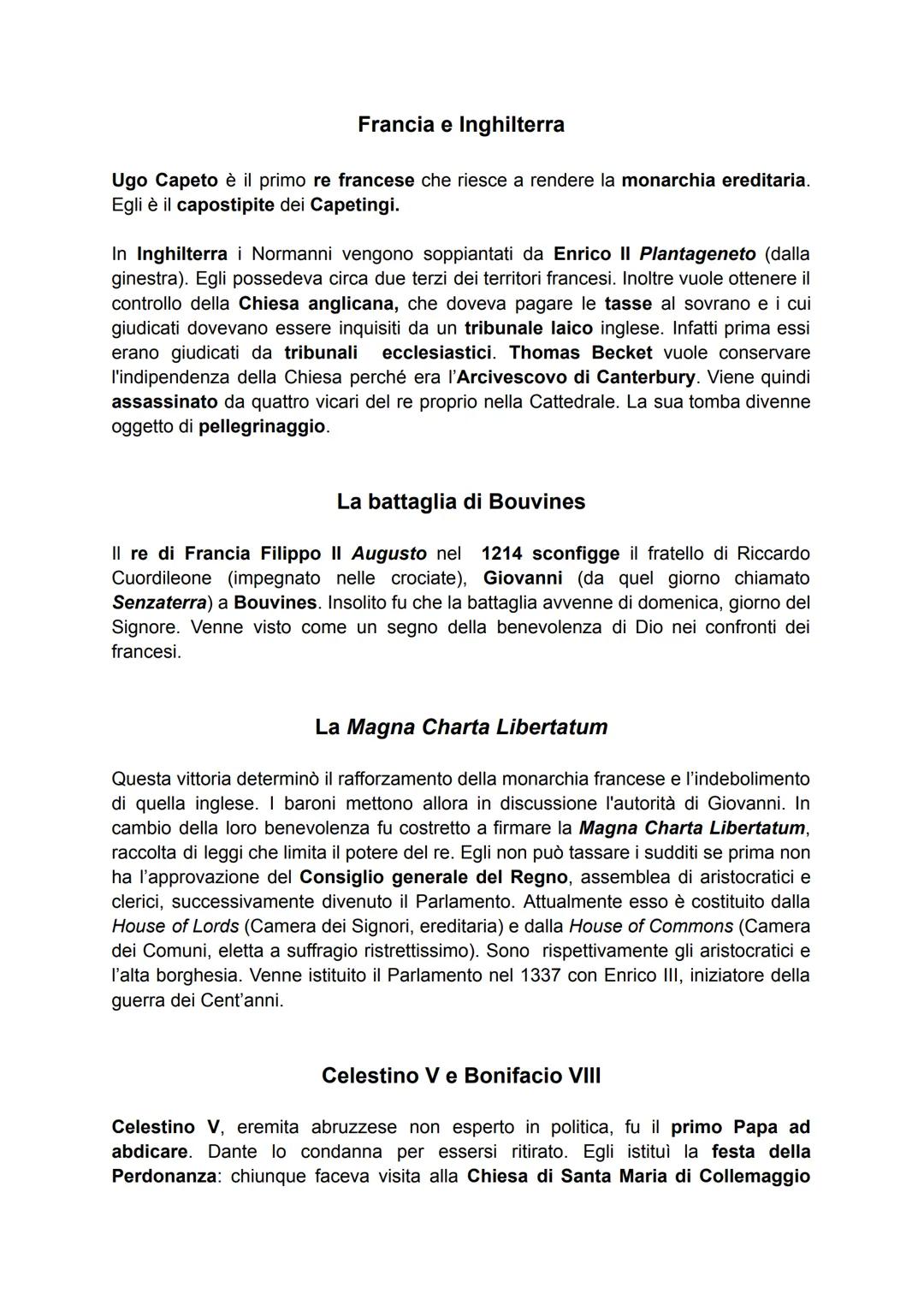 Francia e Inghilterra

Ugo Capeto è il primo re francese che riesce a rendere la monarchia ereditaria. Egli è il capostipite dei Capetingi.

In Inghilterra i Normanni vengono soppiantati da Enrico II Plantageneto (dalla ginestra). Egli possedeva circa due terzi dei territori francesi. Inoltre vuole ottenere il controllo della Chiesa anglicana, che doveva pagare le tasse al sovrano e i cui giudicati dovevano essere inquisiti da un tribunale laico inglese. Infatti prima essi erano giudicati da tribunali ecclesiastici. Thomas Becket vuole conservare l'indipendenza della Chiesa perché era l'Arcivescovo di Canterbury. Viene quindi assassinato da quattro vicari del re proprio nella Cattedrale. La sua tomba divenne oggetto di pellegrinaggio.

La battaglia di Bouvines

Il re di Francia Filippo II Augusto nel 1214 sconfigge il fratello di Riccardo Cuordileone (impegnato nelle crociate), Giovanni (da quel giorno chiamato Senzaterra) a Bouvines. Insolito fu che la battaglia avvenne di domenica, giorno del Signore. Venne visto come un segno della benevolenza di Dio nei confronti dei francesi.

La Magna Charta Libertatum

Questa vittoria determinò il rafforzamento della monarchia francese e l'indebolimento di quella inglese. I baroni mettono allora in discussione l'autorità di Giovanni. In cambio della loro benevolenza fu costretto a firmare la Magna Charta Libertatum, raccolta di leggi che limita il potere del re. Egli non può tassare i sudditi se prima non ha l'approvazione del Consiglio generale del Regno, assemblea di aristocratici e clerici, successivamente divenuto il Parlamento. Attualmente esso è costituito dalla House of Lords (Camera dei Signori, ereditaria) e dalla House of Commons (Camera dei Comuni, eletta a suffragio ristrettissimo). Sono rispettivamente gli aristocratici e l'alta borghesia. Venne istituito il Parlamento nel 1337 con Enrico III, iniziatore della guerra dei Cent'anni.

Celestino V e Bonifacio VIII

Celestino V, eremita abruzzese non esperto in politica, fu il primo Papa ad abdicare. Dante lo condanna per essersi ritirato. Egli istituì la festa della Perdonanza: chiunque faceva visita alla Chiesa di Santa Maria di Collemaggio